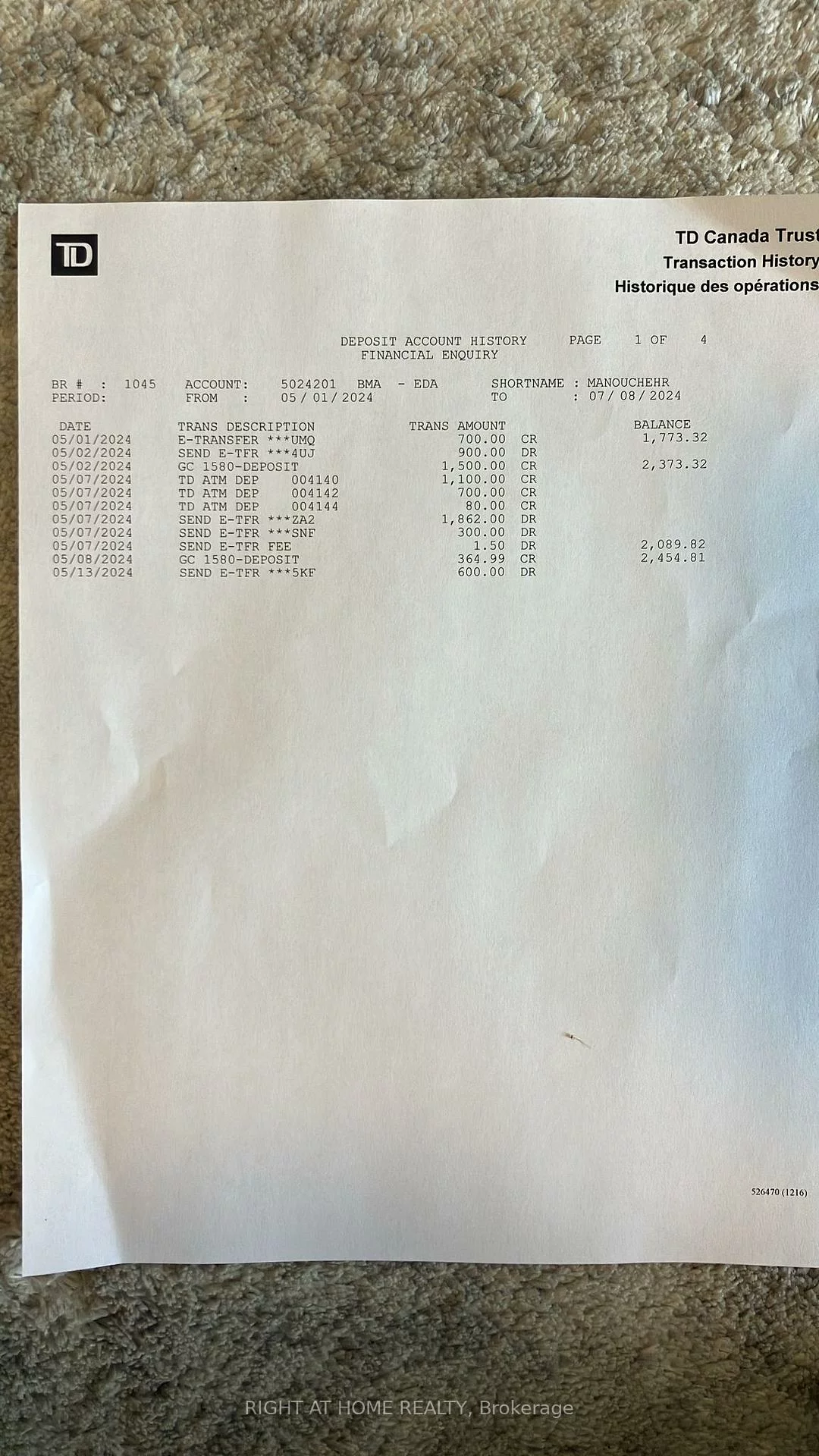 TD

TD Canada Trust
Transaction History
Historique des opérations

DEPOSIT ACCOUNT HISTORY PAGE 1 OF 4
FINANCIAL ENQUIRY

BR # : 1045 ACCOUNT: 5024201 BMA - EDA SHORTNAME : MANOUCHEHR
PERIOD: FROM : 05/01/2024 TO : 07/08/2024

| DATE | TRANS DESCRIPTION | TRANS AMOUNT | | BALANCE |
|---|---|---|---|---|
| 05/01/2024 | E-TRANSFER ***UMQ | 700.00 | CR | 1,773.32 |
| 05/02/2024 | SEND E-TFR ***4UJ | 900.00 | DR | |
| 05/02/2024 | GC 1580-DEPOSIT | 1,500.00 | CR | 2,373.32 |
| 05/07/2024 | TD ATM DEP 004140 | 1,100.00 | CR | |
| 05/07/2024 | TD ATM DEP 004142 | 700.00 | CR | |
| 05/07/2024 | TD ATM DEP 004144 | 80.00 | CR | |
| 05/07/2024 | SEND E-TFR ***ZA2 | 1,862.00 | DR | |
| 05/07/2024 | SEND E-TFR ***SNF | 300.00 | DR | |
| 05/07/2024 | SEND E-TFR FEE | 1.50 | DR | 2,089.82 |
| 05/08/2024 | GC 1580-DEPOSIT | 364.99 | CR | 2,454.81 |
| 05/13/2024 | SEND E-TFR ***5KF | 600.00 | DR | |

526470 (1216)

RIGHT AT HOME REALTY, Brokerage